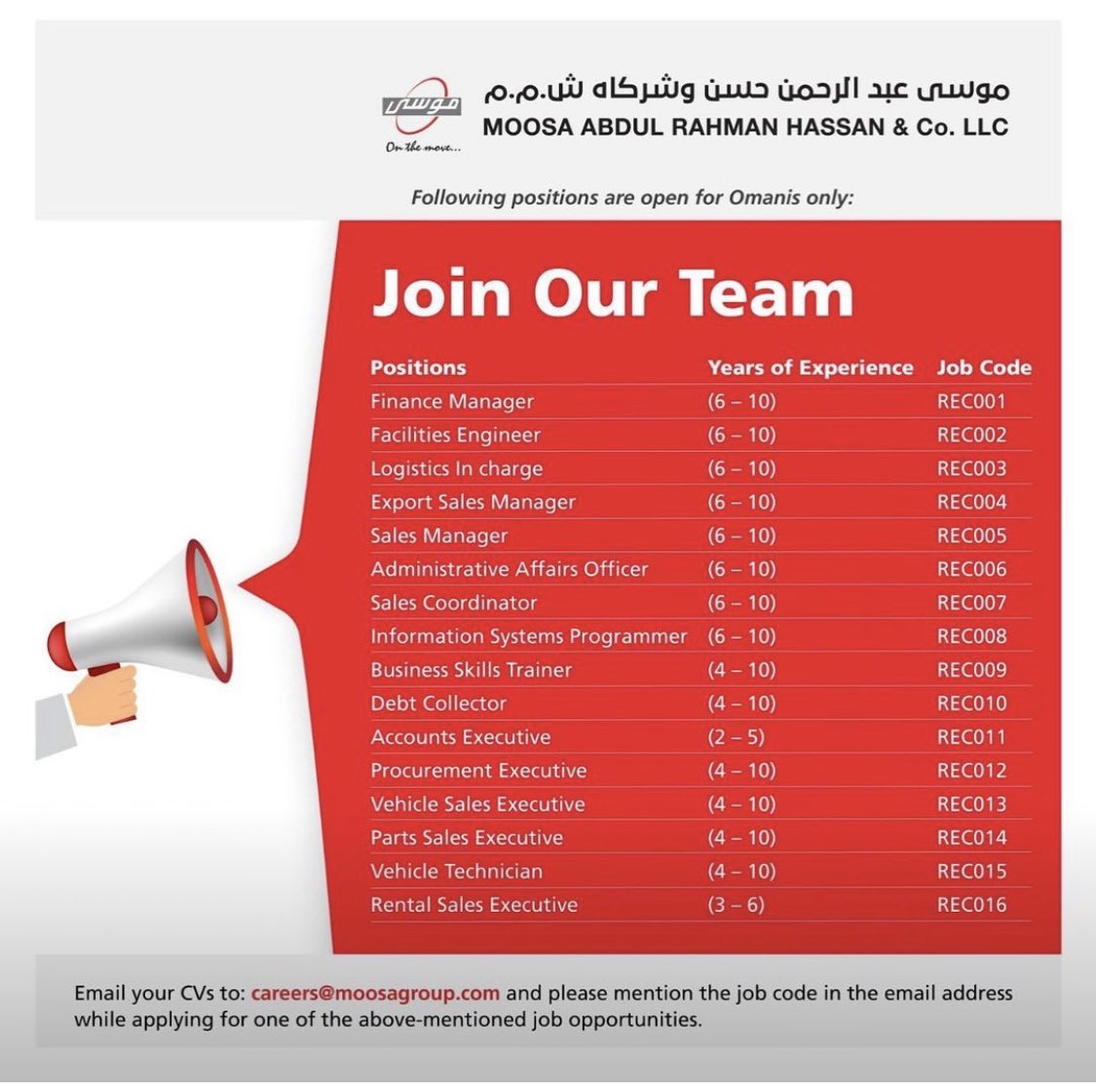 موسى
On the move...

موسى عبد الرحمن حسن وشركاه ش.م.م
MOOSA ABDUL RAHMAN HASSAN & Co. LLC

Following positions are open for Omanis only:

Join Our Team

| Positions | Years of Experience | Job Code |
|---|---|---|
| Finance Manager | (6 – 10) | REC001 |
| Facilities Engineer | (6 – 10) | REC002 |
| Logistics In charge | (6 – 10) | REC003 |
| Export Sales Manager | (6 – 10) | REC004 |
| Sales Manager | (6 – 10) | REC005 |
| Administrative Affairs Officer | (6 – 10) | REC006 |
| Sales Coordinator | (6 – 10) | REC007 |
| Information Systems Programmer | (6 – 10) | REC008 |
| Business Skills Trainer | (4 – 10) | REC009 |
| Debt Collector | (4 – 10) | REC010 |
| Accounts Executive | (2 – 5) | REC011 |
| Procurement Executive | (4 – 10) | REC012 |
| Vehicle Sales Executive | (4 – 10) | REC013 |
| Parts Sales Executive | (4 – 10) | REC014 |
| Vehicle Technician | (4 – 10) | REC015 |
| Rental Sales Executive | (3 – 6) | REC016 |

Email your CVs to: careers@moosagroup.com and please mention the job code in the email address while applying for one of the above-mentioned job opportunities.